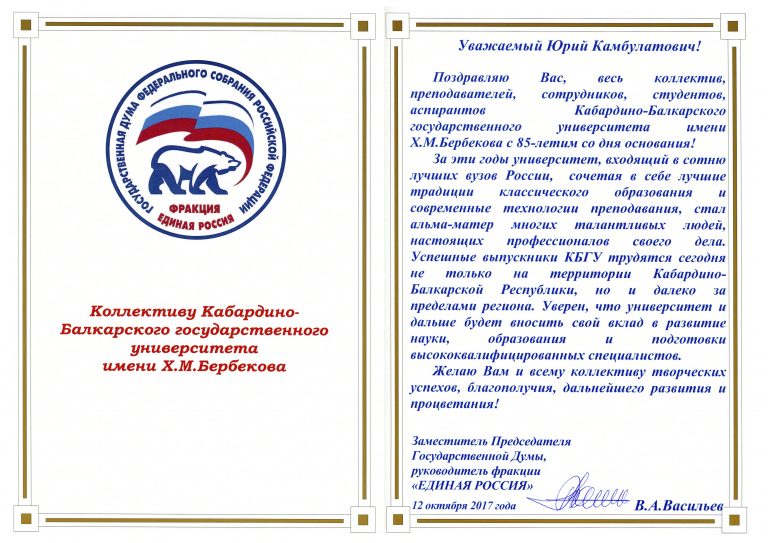 ГОСУДАРСТВЕННАЯ ДУМА ФЕДЕРАЛЬНОГО СОБРАНИЯ РОССИЙСКОЙ ФЕДЕРАЦИИ
ФРАКЦИЯ
ЕДИНАЯ РОССИЯ

Коллективу Кабардино-Балкарского государственного университета имени Х.М.Бербекова

Уважаемый Юрий Камбулатович!

Поздравляю Вас, весь коллектив, преподавателей, сотрудников, студентов, аспирантов Кабардино-Балкарского государственного университета имени Х.М.Бербекова с 85-летим со дня основания!

За эти годы университет, входящий в сотню лучших вузов России, сочетая в себе лучшие традиции классического образования и современные технологии преподавания, стал альма-матер многих талантливых людей, настоящих профессионалов своего дела. Успешные выпускники КБГУ трудятся сегодня не только на территории Кабардино-Балкарской Республики, но и далеко за пределами региона. Уверен, что университет и дальше будет вносить свой вклад в развитие науки, образования и подготовки высококвалифицированных специалистов.

Желаю Вам и всему коллективу творческих успехов, благополучия, дальнейшего развития и процветания!

Заместитель Председателя Государственной Думы, руководитель фракции «ЕДИНАЯ РОССИЯ»

12 октября 2017 года

В.А.Васильев